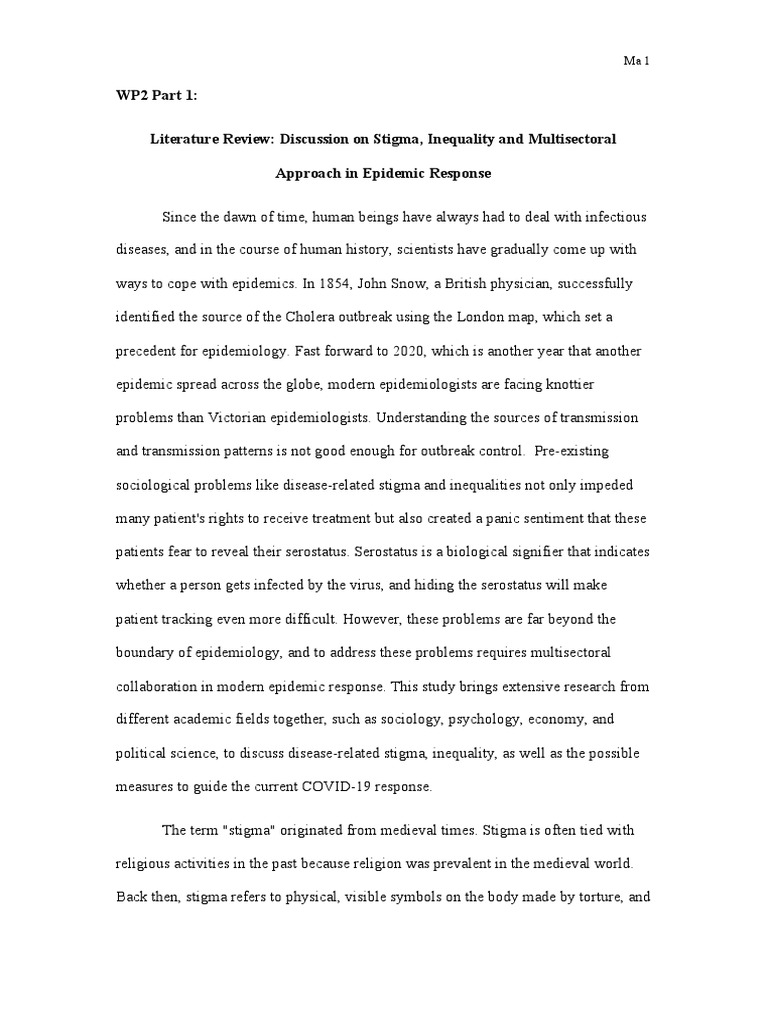 Ma 1

WP2 Part 1:

Literature Review: Discussion on Stigma, Inequality and Multisectoral Approach in Epidemic Response

Since the dawn of time, human beings have always had to deal with infectious diseases, and in the course of human history, scientists have gradually come up with ways to cope with epidemics. In 1854, John Snow, a British physician, successfully identified the source of the Cholera outbreak using the London map, which set a precedent for epidemiology. Fast forward to 2020, which is another year that another epidemic spread across the globe, modern epidemiologists are facing knottier problems than Victorian epidemiologists. Understanding the sources of transmission and transmission patterns is not good enough for outbreak control. Pre-existing sociological problems like disease-related stigma and inequalities not only impeded many patient's rights to receive treatment but also created a panic sentiment that these patients fear to reveal their serostatus. Serostatus is a biological signifier that indicates whether a person gets infected by the virus, and hiding the serostatus will make patient tracking even more difficult. However, these problems are far beyond the boundary of epidemiology, and to address these problems requires multisectoral collaboration in modern epidemic response. This study brings extensive research from different academic fields together, such as sociology, psychology, economy, and political science, to discuss disease-related stigma, inequality, as well as the possible measures to guide the current COVID-19 response.

The term "stigma" originated from medieval times. Stigma is often tied with religious activities in the past because religion was prevalent in the medieval world. Back then, stigma refers to physical, visible symbols on the body made by torture, and